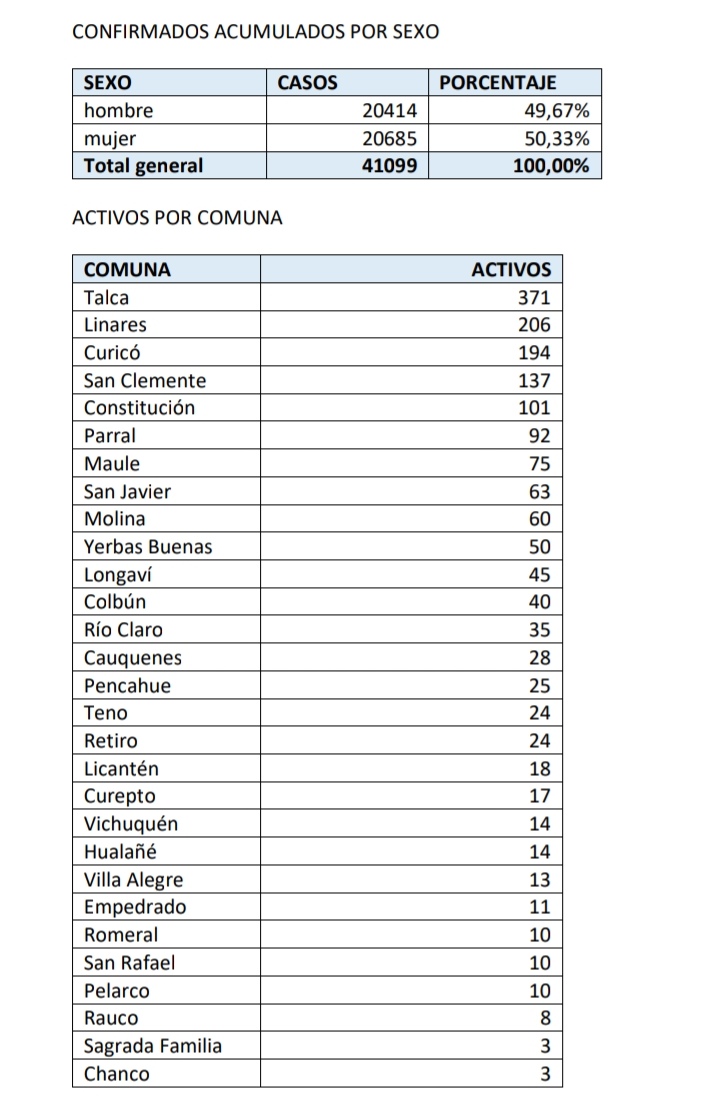 CONFIRMADOS ACUMULADOS POR SEXO

| SEXO | CASOS | PORCENTAJE |
|---|---|---|
| hombre | 20414 | 49,67% |
| mujer | 20685 | 50,33% |
| Total general | 41099 | 100,00% |

ACTIVOS POR COMUNA

| COMUNA | ACTIVOS |
|---|---|
| Talca | 371 |
| Linares | 206 |
| Curicó | 194 |
| San Clemente | 137 |
| Constitución | 101 |
| Parral | 92 |
| Maule | 75 |
| San Javier | 63 |
| Molina | 60 |
| Yerbas Buenas | 50 |
| Longaví | 45 |
| Colbún | 40 |
| Río Claro | 35 |
| Cauquenes | 28 |
| Pencahue | 25 |
| Teno | 24 |
| Retiro | 24 |
| Licantén | 18 |
| Curepto | 17 |
| Vichuquén | 14 |
| Hualañé | 14 |
| Villa Alegre | 13 |
| Empedrado | 11 |
| Romeral | 10 |
| San Rafael | 10 |
| Pelarco | 10 |
| Rauco | 8 |
| Sagrada Familia | 3 |
| Chanco | 3 |